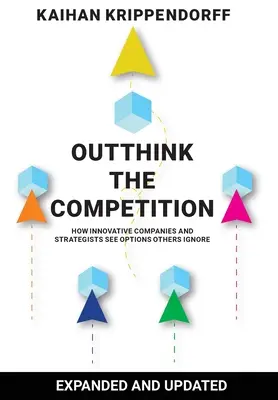 KAIHAN KRIPPENDORFF

OUTTHINK THE COMPETITION

HOW INNOVATIVE COMPANIES AND STRATEGISTS SEE OPTIONS OTHERS IGNORE

EXPANDED AND UPDATED